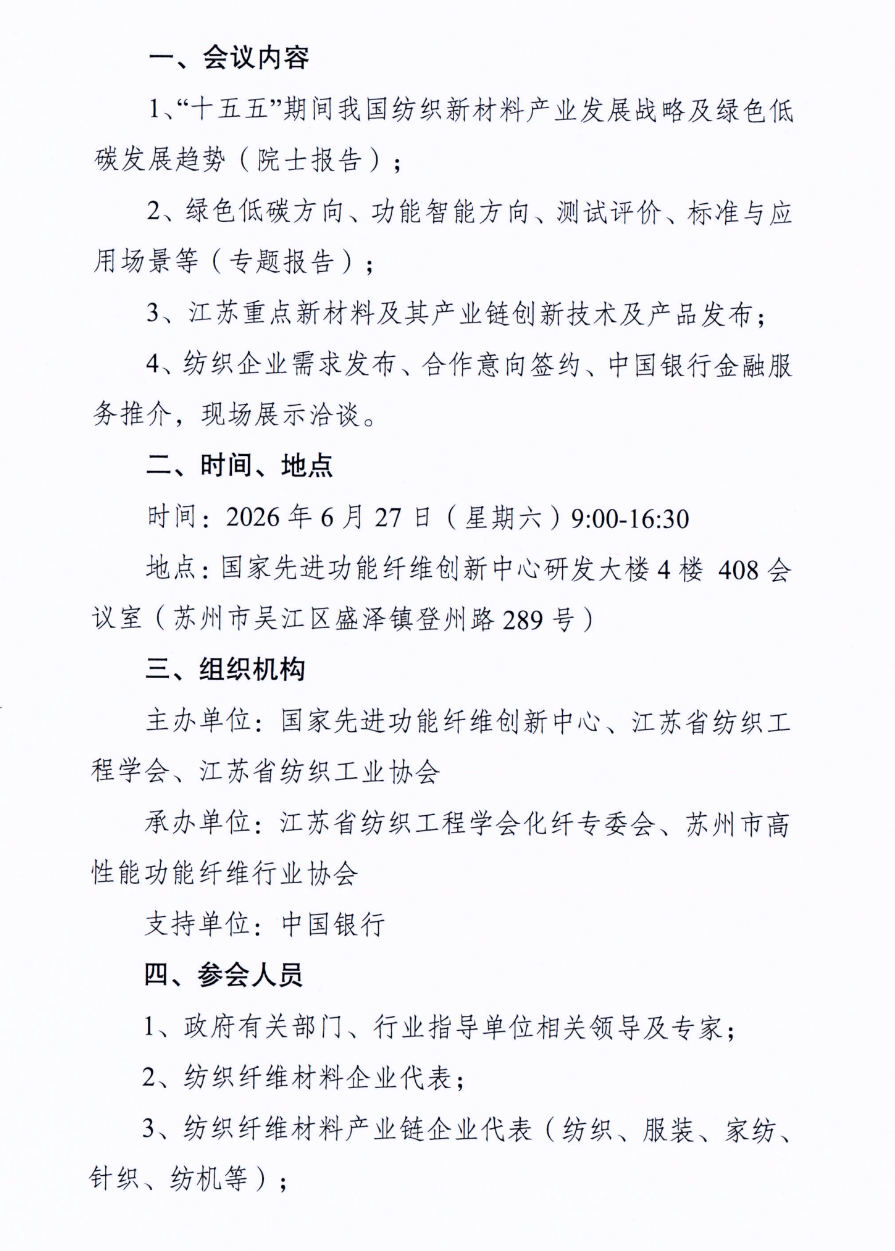 一、会议内容

1、“十五五”期间我国纺织新材料产业发展战略及绿色低碳发展趋势（院士报告）；

2、绿色低碳方向、功能智能方向、测试评价、标准与应用场景等（专题报告）；

3、江苏重点新材料及其产业链创新技术及产品发布；

4、纺织企业需求发布、合作意向签约、中国银行金融服务推介，现场展示洽谈。

二、时间、地点

时间：2026 年 6 月 27 日（星期六）9:00-16:30

地点：国家先进功能纤维创新中心研发大楼 4 楼 408 会议室（苏州市吴江区盛泽镇登州路 289 号）

三、组织机构

主办单位：国家先进功能纤维创新中心、江苏省纺织工程学会、江苏省纺织工业协会

承办单位：江苏省纺织工程学会化纤专委会、苏州市高性能功能纤维行业协会

支持单位：中国银行

四、参会人员

1、政府有关部门、行业指导单位相关领导及专家；

2、纺织纤维材料企业代表；

3、纺织纤维材料产业链企业代表（纺织、服装、家纺、针织、纺机等）；